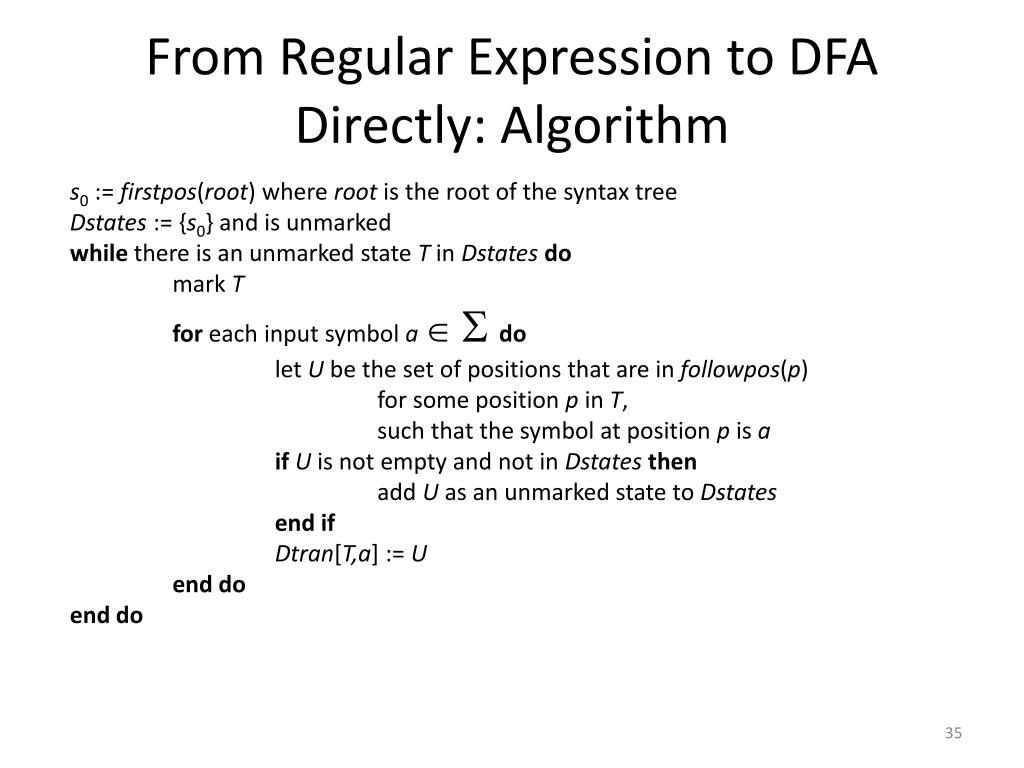 From Regular Expression to DFA Directly: Algorithm

$s_0$ := firstpos(root) where root is the root of the syntax tree
Dstates := {$s_0$} and is unmarked
while there is an unmarked state T in Dstates do
mark T
for each input symbol $a \in \Sigma$ do
let U be the set of positions that are in followpos(p)
for some position p in T,
such that the symbol at position p is a
if U is not empty and not in Dstates then
add U as an unmarked state to Dstates
end if
Dtran[T,a] := U
end do
end do

35